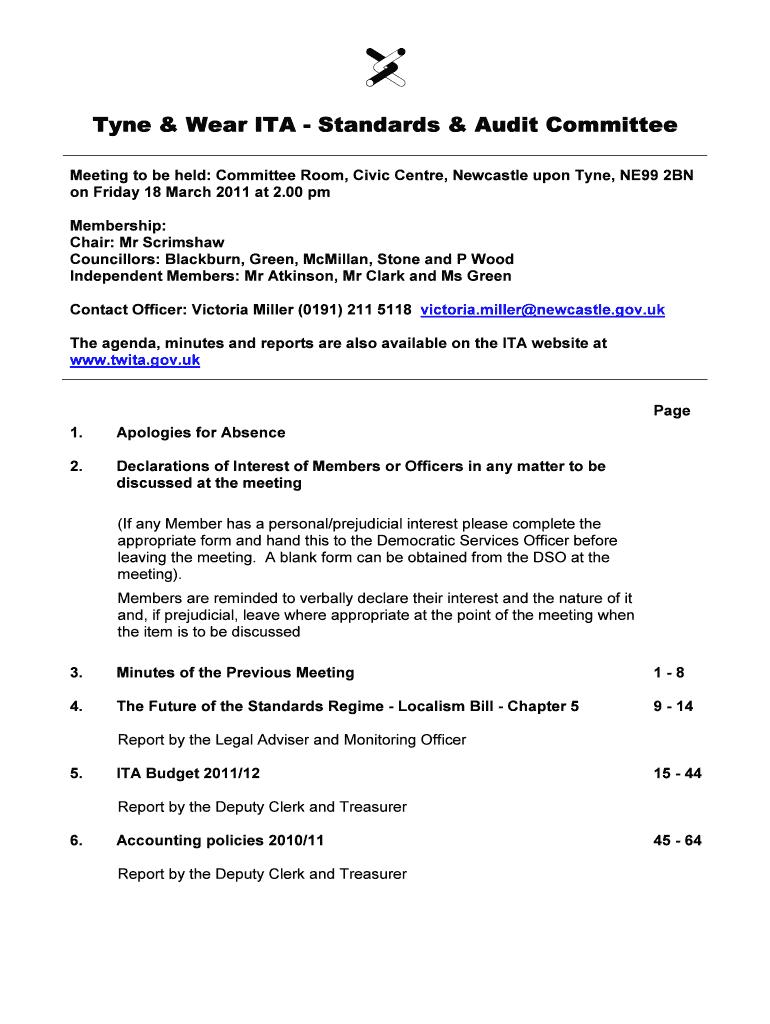 Tyne & Wear ITA - Standards & Audit Committee

Meeting to be held: Committee Room, Civic Centre, Newcastle upon Tyne, NE99 2BN on Friday 18 March 2011 at 2.00 pm

Membership:
Chair: Mr Scrimshaw
Councillors: Blackburn, Green, McMillan, Stone and P Wood
Independent Members: Mr Atkinson, Mr Clark and Ms Green

Contact Officer: Victoria Miller (0191) 211 5118 victoria.miller@newcastle.gov.uk

The agenda, minutes and reports are also available on the ITA website at www.twita.gov.uk

Page

1. Apologies for Absence

2. Declarations of Interest of Members or Officers in any matter to be discussed at the meeting

(If any Member has a personal/prejudicial interest please complete the appropriate form and hand this to the Democratic Services Officer before leaving the meeting. A blank form can be obtained from the DSO at the meeting).

Members are reminded to verbally declare their interest and the nature of it and, if prejudicial, leave where appropriate at the point of the meeting when the item is to be discussed

3. Minutes of the Previous Meeting 1 - 8

4. The Future of the Standards Regime - Localism Bill - Chapter 5 9 - 14

Report by the Legal Adviser and Monitoring Officer

5. ITA Budget 2011/12 15 - 44

Report by the Deputy Clerk and Treasurer

6. Accounting policies 2010/11 45 - 64

Report by the Deputy Clerk and Treasurer